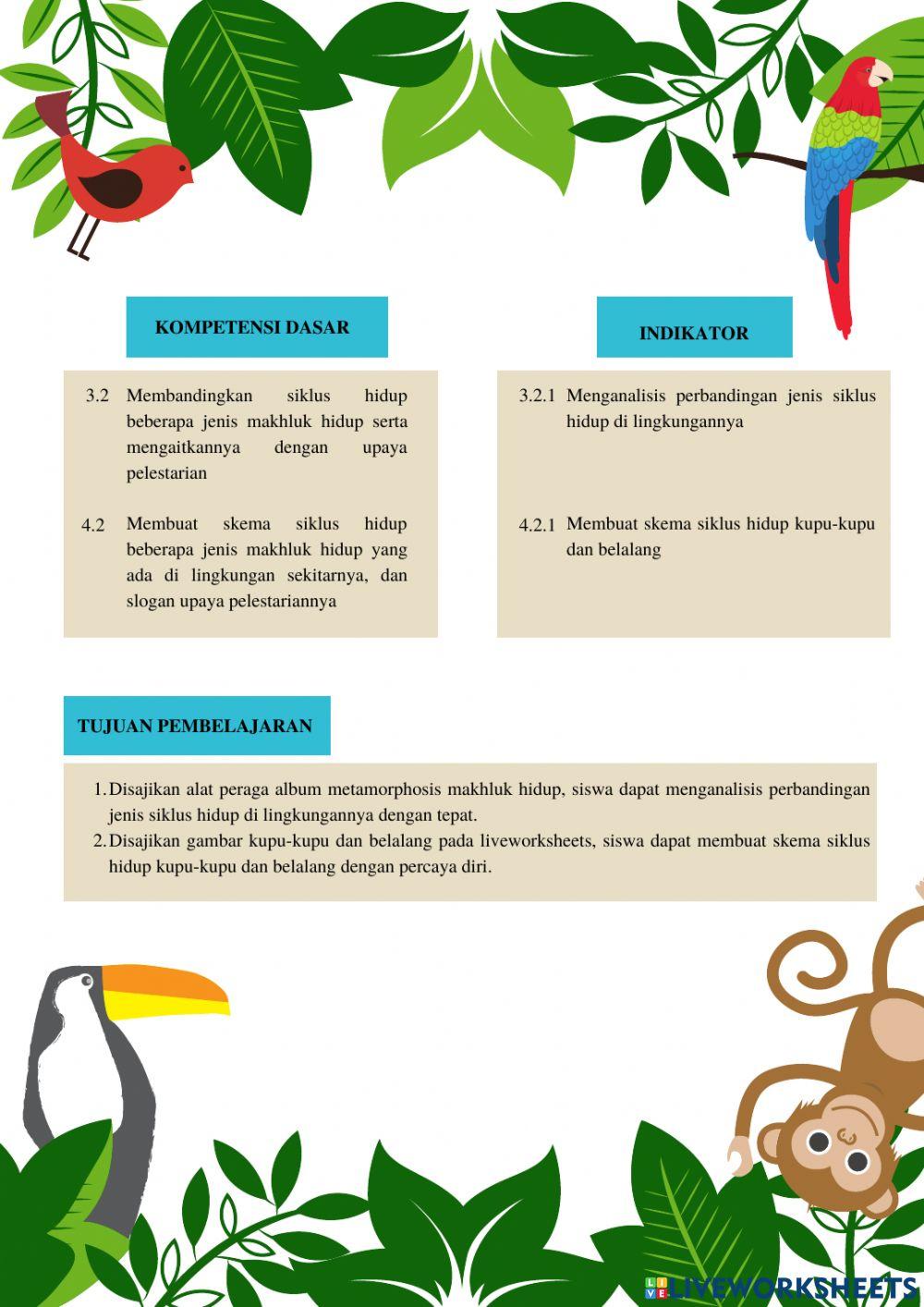 KOMPETENSI DASAR

3.2 Membandingkan siklus hidup beberapa jenis makhluk hidup serta mengaitkannya dengan upaya pelestarian

4.2 Membuat skema siklus hidup beberapa jenis makhluk hidup yang ada di lingkungan sekitarnya, dan slogan upaya pelestariannya

INDIKATOR

3.2.1 Menganalisis perbandingan jenis siklus hidup di lingkungannya

4.2.1 Membuat skema siklus hidup kupu-kupu dan belalang

TUJUAN PEMBELAJARAN

1. Disajikan alat peraga album metamorphosis makhluk hidup, siswa dapat menganalisis perbandingan jenis siklus hidup di lingkungannya dengan tepat.
2. Disajikan gambar kupu-kupu dan belalang pada liveworksheets, siswa dapat membuat skema siklus hidup kupu-kupu dan belalang dengan percaya diri.

LIVEWORKSHEETS